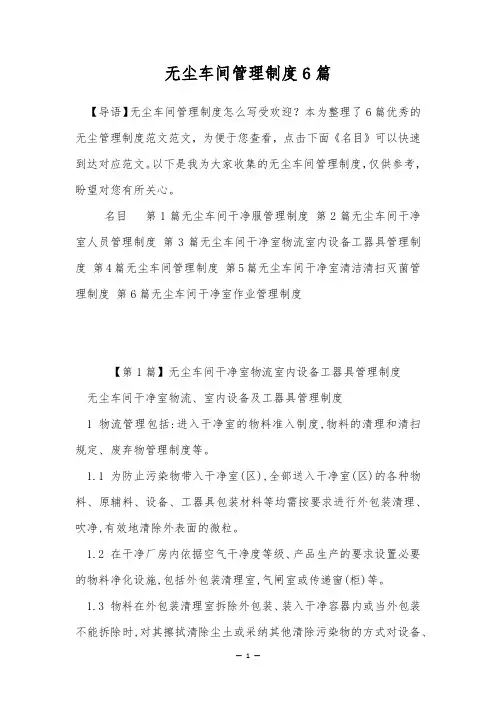 无尘车间管理制度6篇

【导语】无尘车间管理制度怎么写受欢迎？本为整理了6篇优秀的无尘管理制度范文范文，为便于您查看，点击下面《名目》可以快速到达对应范文。以下是我为大家收集的无尘车间管理制度，仅供参考，盼望对您有所关心。

名目　第1篇无尘车间干净服管理制度 第2篇无尘车间干净室人员管理制度 第3篇无尘车间干净室物流室内设备工器具管理制度 第4篇无尘车间管理制度 第5篇无尘车间干净室清洁清扫灭菌管理制度 第6篇无尘车间干净室作业管理制度

【第1篇】无尘车间干净室物流室内设备工器具管理制度

无尘车间干净室物流、室内设备及工器具管理制度

1 物流管理包括：进入干净室的物料准入制度，物料的清理和清扫规定、废弃物管理制度等。

1.1 为防止污染物带入干净室(区)，全部送入干净室(区)的各种物料、原辅料、设备、工器具包装材料等均需按要求进行外包装清理、吹净，有效地清除外表面的微粒。

1.2 在干净厂房内依据空气干净度等级、产品生产的要求设置必要的物料净化设施，包括外包装清理室，气闸室或传递窗(柜)等。

1.3 物料在外包装清理室拆除外包装、装入干净容器内或当外包装不能拆除时，对其擦拭清除尘土或采纳其他清除污染物的方式对设备、

— 1 —